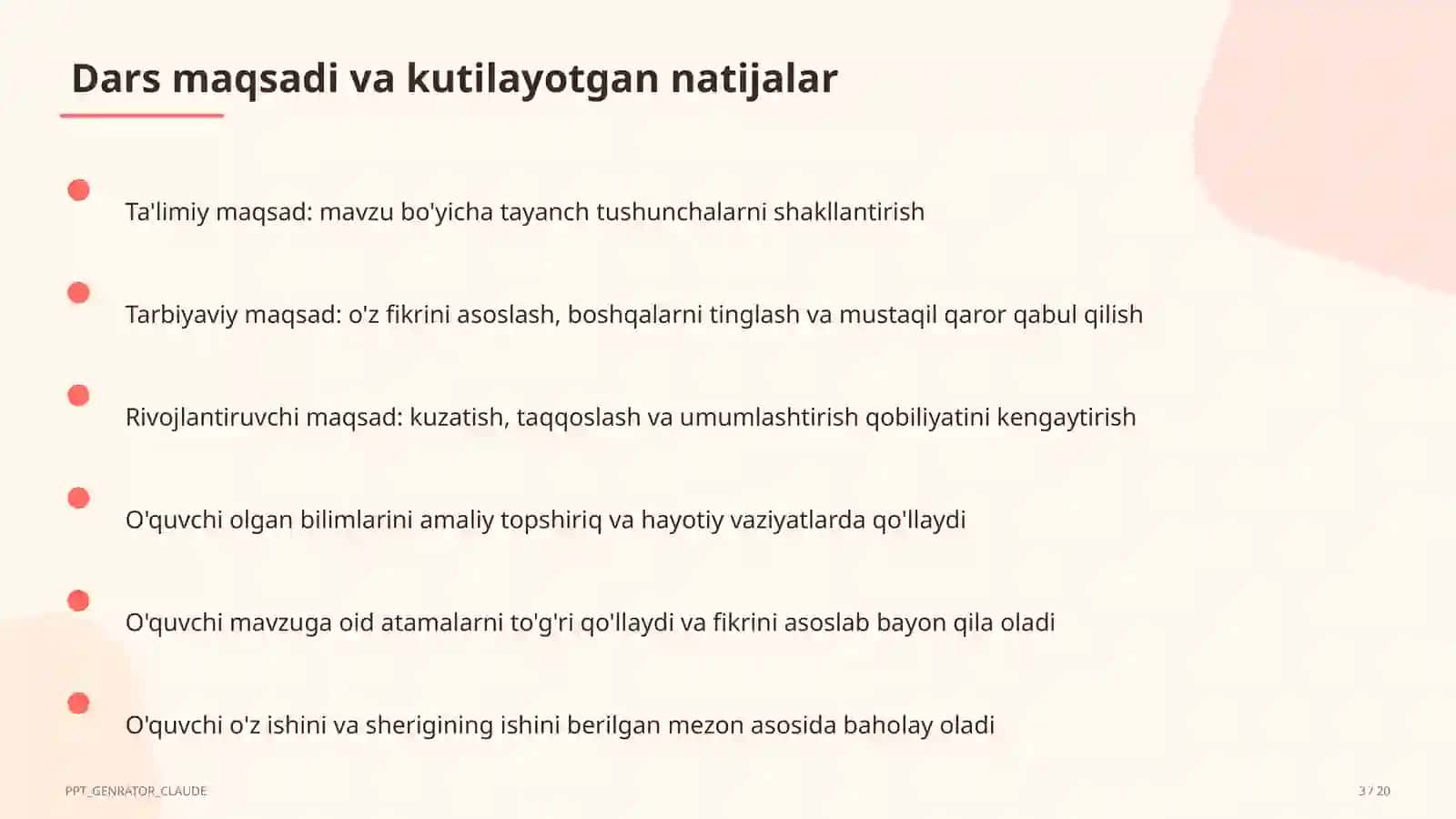 Dars maqsadi va kutilayotgan natijalar

Ta'limiy maqsad: mavzu bo'yicha tayanch tushunchalarni shakllantirish

Tarbiyaviy maqsad: o'z fikrini asoslash, boshqalarni tinglash va mustaqil qaror qabul qilish

Rivojlantiruvchi maqsad: kuzatish, taqqoslash va umumlashtirish qobiliyatini kengaytirish

O'quvchi olgan bilimlarini amaliy topshiriq va hayotiy vaziyatlarda qo'llaydi

O'quvchi mavzuga oid atamalarni to'g'ri qo'llaydi va fikrini asoslab bayon qila oladi

O'quvchi o'z ishini va sherigining ishini berilgan mezon asosida baholay oladi

PPT_GENRATOR_CLAUDE

3 / 20